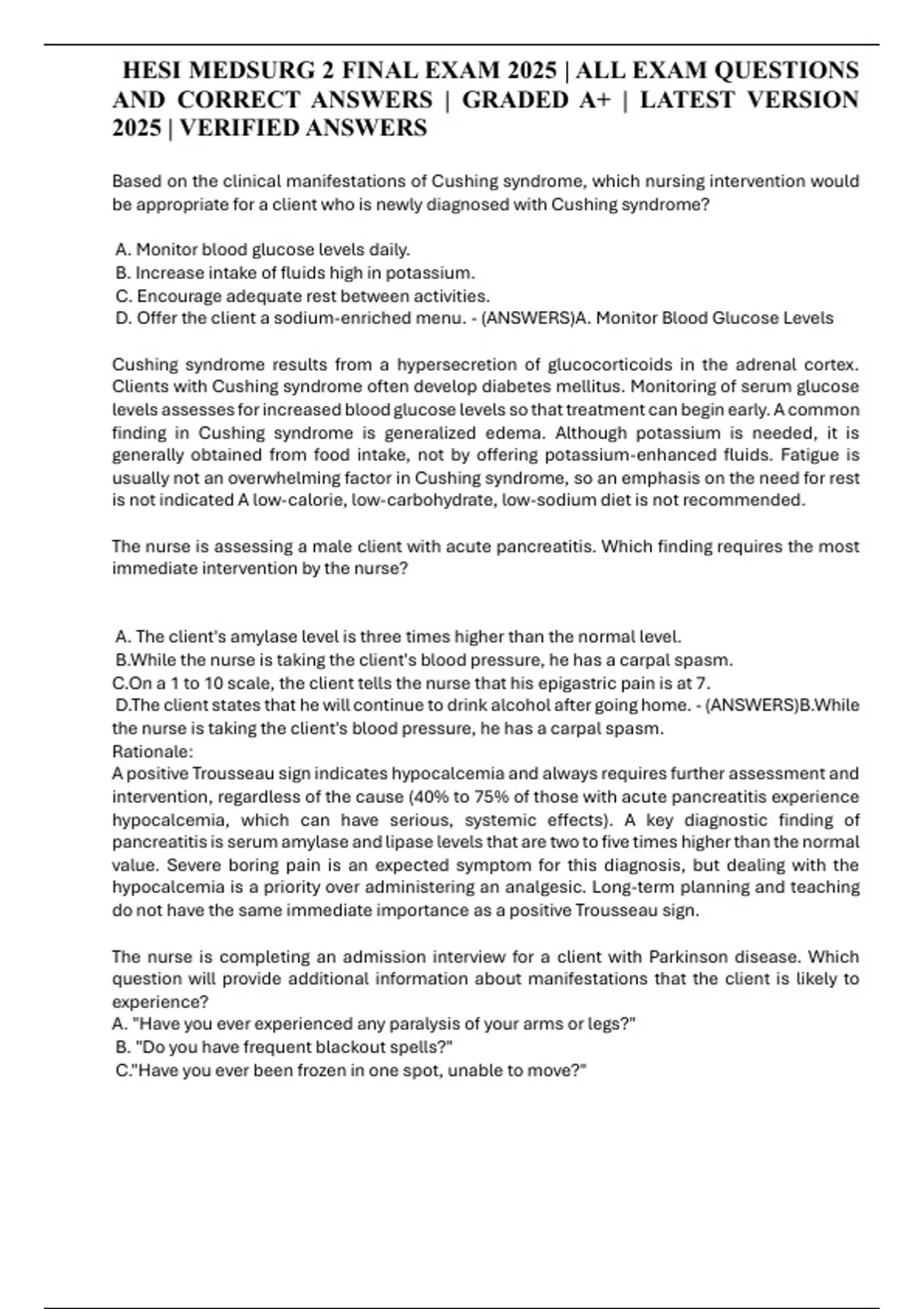 HESI MEDSURG 2 FINAL EXAM 2025 | ALL EXAM QUESTIONS AND CORRECT ANSWERS | GRADED A+ | LATEST VERSION 2025 | VERIFIED ANSWERS

Based on the clinical manifestations of Cushing syndrome, which nursing intervention would be appropriate for a client who is newly diagnosed with Cushing syndrome?

A. Monitor blood glucose levels daily.
B. Increase intake of fluids high in potassium.
C. Encourage adequate rest between activities.
D. Offer the client a sodium-enriched menu. - (ANSWERS)A. Monitor Blood Glucose Levels

Cushing syndrome results from a hypersecretion of glucocorticoids in the adrenal cortex. Clients with Cushing syndrome often develop diabetes mellitus. Monitoring of serum glucose levels assesses for increased blood glucose levels so that treatment can begin early. A common finding in Cushing syndrome is generalized edema. Although potassium is needed, it is generally obtained from food intake, not by offering potassium-enhanced fluids. Fatigue is usually not an overwhelming factor in Cushing syndrome, so an emphasis on the need for rest is not indicated A low-calorie, low-carbohydrate, low-sodium diet is not recommended.

The nurse is assessing a male client with acute pancreatitis. Which finding requires the most immediate intervention by the nurse?

A. The client's amylase level is three times higher than the normal level.
B.While the nurse is taking the client's blood pressure, he has a carpal spasm.
C.On a 1 to 10 scale, the client tells the nurse that his epigastric pain is at 7.
D.The client states that he will continue to drink alcohol after going home. - (ANSWERS)B.While the nurse is taking the client's blood pressure, he has a carpal spasm.
Rationale:
A positive Trousseau sign indicates hypocalcemia and always requires further assessment and intervention, regardless of the cause (40% to 75% of those with acute pancreatitis experience hypocalcemia, which can have serious, systemic effects). A key diagnostic finding of pancreatitis is serum amylase and lipase levels that are two to five times higher than the normal value. Severe boring pain is an expected symptom for this diagnosis, but dealing with the hypocalcemia is a priority over administering an analgesic. Long-term planning and teaching do not have the same immediate importance as a positive Trousseau sign.

The nurse is completing an admission interview for a client with Parkinson disease. Which question will provide additional information about manifestations that the client is likely to experience?
A. "Have you ever experienced any paralysis of your arms or legs?"
B. "Do you have frequent blackout spells?"
C."Have you ever been frozen in one spot, unable to move?"